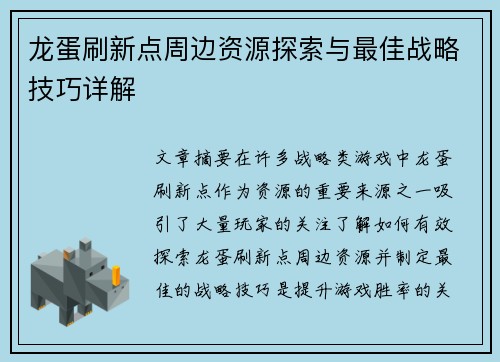 龙蛋刷新点周边资源探索与最佳战略技巧详解

文章摘要在许多战略类游戏中龙蛋刷新点作为资源的重要来源之一吸引了大量玩家的关注了解如何有效探索龙蛋刷新点周边资源并制定最佳的战略技巧是提升游戏胜率的关